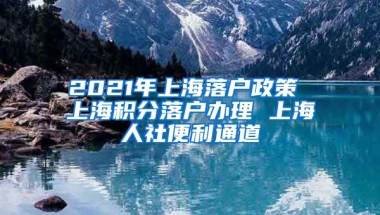 2021年上海落户政策 上海积分落户办理 上海人社便利通道